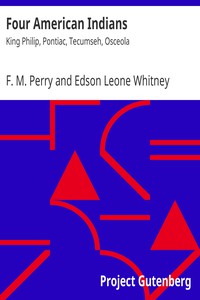 Four American Indians

King Philip, Pontiac, Tecumseh, Osceola

F. M. Perry and Edson Leone Whitney

Project Gutenberg